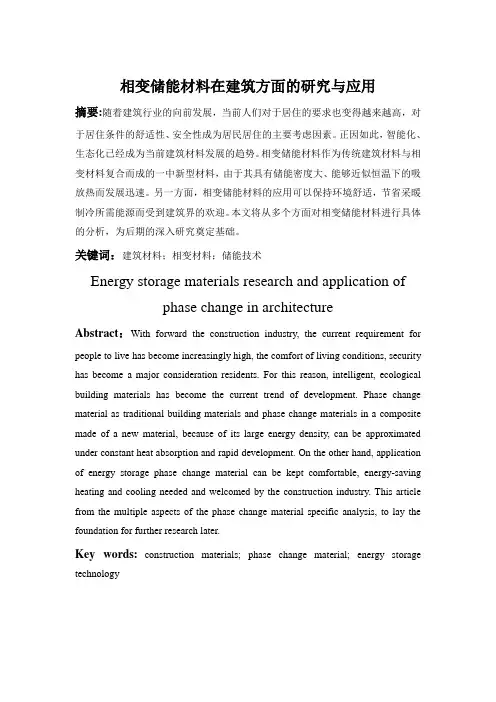 相变储能材料在建筑方面的研究与应用

摘要:随着建筑行业的向前发展，当前人们对于居住的要求也变得越来越高，对于居住条件的舒适性、安全性成为居民居住的主要考虑因素。正因如此，智能化、生态化已经成为当前建筑材料发展的趋势。相变储能材料作为传统建筑材料与相变材料复合而成的一中新型材料，由于其具有储能密度大、能够近似恒温下的吸放热而发展迅速。另一方面，相变储能材料的应用可以保持环境舒适，节省采暖制冷所需能源而受到建筑界的欢迎。本文将从多个方面对相变储能材料进行具体的分析，为后期的深入研究奠定基础。

关键词：建筑材料；相变材料；储能技术

Energy storage materials research and application of phase change in architecture

Abstract：With forward the construction industry, the current requirement for people to live has become increasingly high, the comfort of living conditions, security has become a major consideration residents. For this reason, intelligent, ecological building materials has become the current trend of development. Phase change material as traditional building materials and phase change materials in a composite made of a new material, because of its large energy density, can be approximated under constant heat absorption and rapid development. On the other hand, application of energy storage phase change material can be kept comfortable, energy-saving heating and cooling needed and welcomed by the construction industry. This article from the multiple aspects of the phase change material specific analysis, to lay the foundation for further research later.

Key words: construction materials; phase change material; energy storage technology